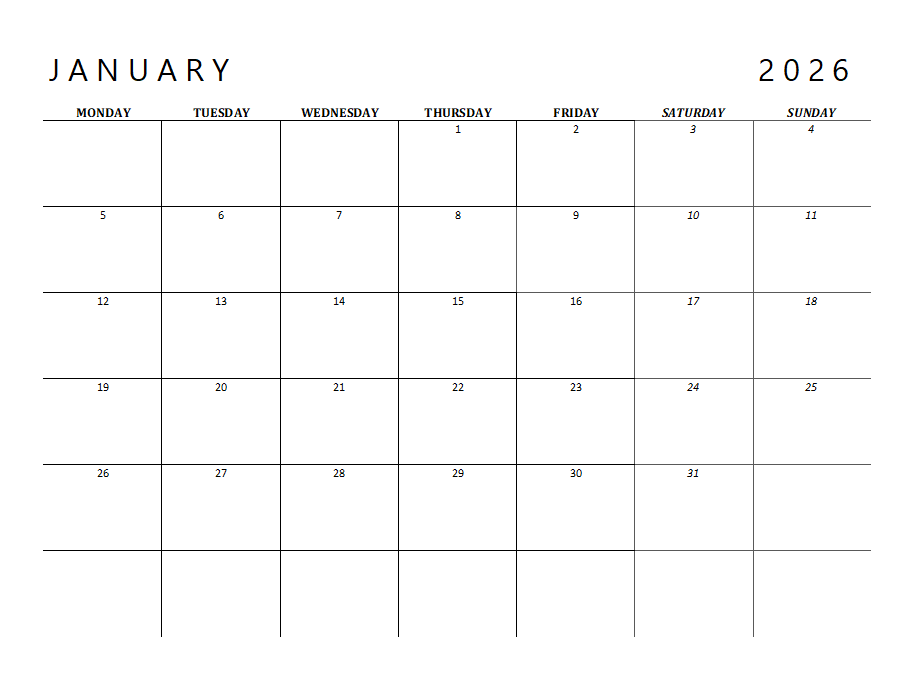 JANUARY 2026

| MONDAY | TUESDAY | WEDNESDAY | THURSDAY | FRIDAY | SATURDAY | SUNDAY |
|---|---|---|---|---|---|---|
| | | | 1 | 2 | 3 | 4 |
| 5 | 6 | 7 | 8 | 9 | 10 | 11 |
| 12 | 13 | 14 | 15 | 16 | 17 | 18 |
| 19 | 20 | 21 | 22 | 23 | 24 | 25 |
| 26 | 27 | 28 | 29 | 30 | 31 | |
| | | | | | | |